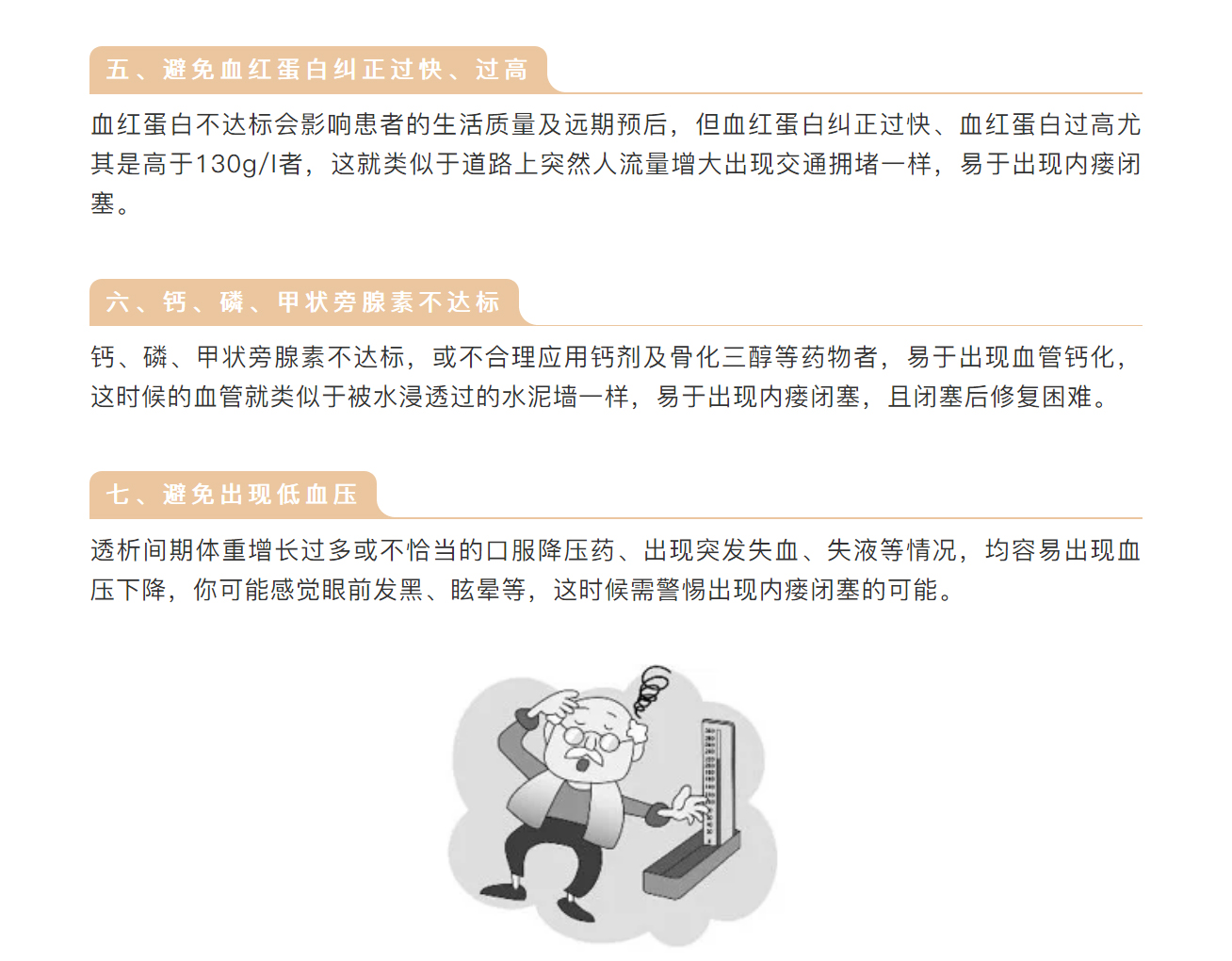 五、避免血红蛋白纠正过快、过高

血红蛋白不达标会影响患者的生活质量及远期预后，但血红蛋白纠正过快、血红蛋白过高尤其是高于130g/l者，这就类似于道路上突然人流量增大出现交通拥堵一样，易于出现内瘘闭塞。

六、钙、磷、甲状旁腺素不达标

钙、磷、甲状旁腺素不达标，或不合理应用钙剂及骨化三醇等药物者，易于出现血管钙化，这时候的血管就类似于被水浸透过的水泥墙一样，易于出现内瘘闭塞，且闭塞后修复困难。

七、避免出现低血压

透析间期体重增长过多或不恰当的口服降压药、出现突发失血、失液等情况，均容易出现血压下降，你可能感觉眼前发黑、眩晕等，这时候需警惕出现内瘘闭塞的可能。